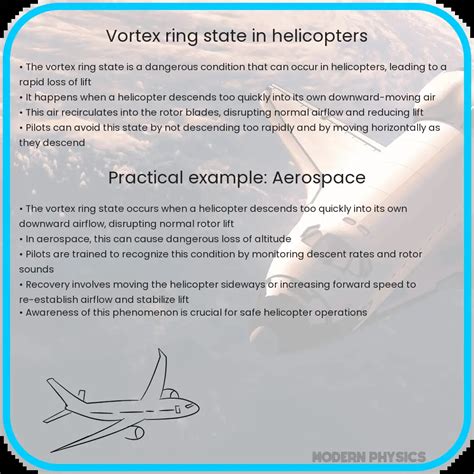 Vortex ring state in helicopters

• The vortex ring state is a dangerous condition that can occur in helicopters, leading to a rapid loss of lift
• It happens when a helicopter descends too quickly into its own downward-moving air
• This air recirculates into the rotor blades, disrupting normal airflow and reducing lift
• Pilots can avoid this state by not descending too rapidly and by moving horizontally as they descend

Practical example: Aerospace

• The vortex ring state occurs when a helicopter descends too quickly into its own downward airflow, disrupting normal rotor lift
• In aerospace, this can cause dangerous loss of altitude
• Pilots are trained to recognize this condition by monitoring descent rates and rotor sounds
• Recovery involves moving the helicopter sideways or increasing forward speed to re-establish airflow and stabilize lift
• Awareness of this phenomenon is crucial for safe helicopter operations

MODERN PHYSICS